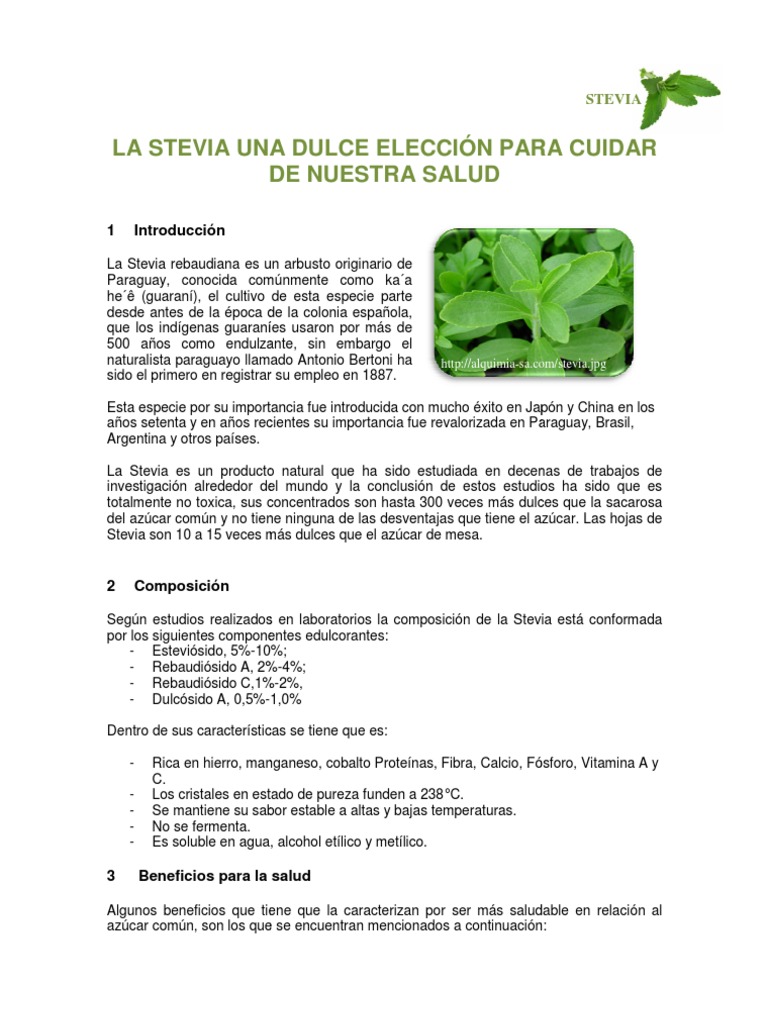 STEVIA

LA STEVIA UNA DULCE ELECCIÓN PARA CUIDAR DE NUESTRA SALUD

1 Introducción

La Stevia rebaudiana es un arbusto originario de Paraguay, conocida comúnmente como ka´a he´ê (guaraní), el cultivo de esta especie parte desde antes de la época de la colonia española, que los indígenas guaraníes usaron por más de 500 años como endulzante, sin embargo el naturalista paraguayo llamado Antonio Bertoni ha sido el primero en registrar su empleo en 1887.

http://alquimia-sa.com/stevia.jpg

Esta especie por su importancia fue introducida con mucho éxito en Japón y China en los años setenta y en años recientes su importancia fue revalorizada en Paraguay, Brasil, Argentina y otros países.

La Stevia es un producto natural que ha sido estudiada en decenas de trabajos de investigación alrededor del mundo y la conclusión de estos estudios ha sido que es totalmente no toxica, sus concentrados son hasta 300 veces más dulces que la sacarosa del azúcar común y no tiene ninguna de las desventajas que tiene el azúcar. Las hojas de Stevia son 10 a 15 veces más dulces que el azúcar de mesa.

2 Composición

Según estudios realizados en laboratorios la composición de la Stevia está conformada por los siguientes componentes edulcorantes:
- Esteviósido, 5%-10%;
- Rebaudiósido A, 2%-4%;
- Rebaudiósido C,1%-2%,
- Dulcósido A, 0,5%-1,0%

Dentro de sus características se tiene que es:

- Rica en hierro, manganeso, cobalto Proteínas, Fibra, Calcio, Fósforo, Vitamina A y C.
- Los cristales en estado de pureza funden a 238°C.
- Se mantiene su sabor estable a altas y bajas temperaturas.
- No se fermenta.
- Es soluble en agua, alcohol etílico y metílico.

3 Beneficios para la salud

Algunos beneficios que tiene que la caracterizan por ser más saludable en relación al azúcar común, son los que se encuentran mencionados a continuación: